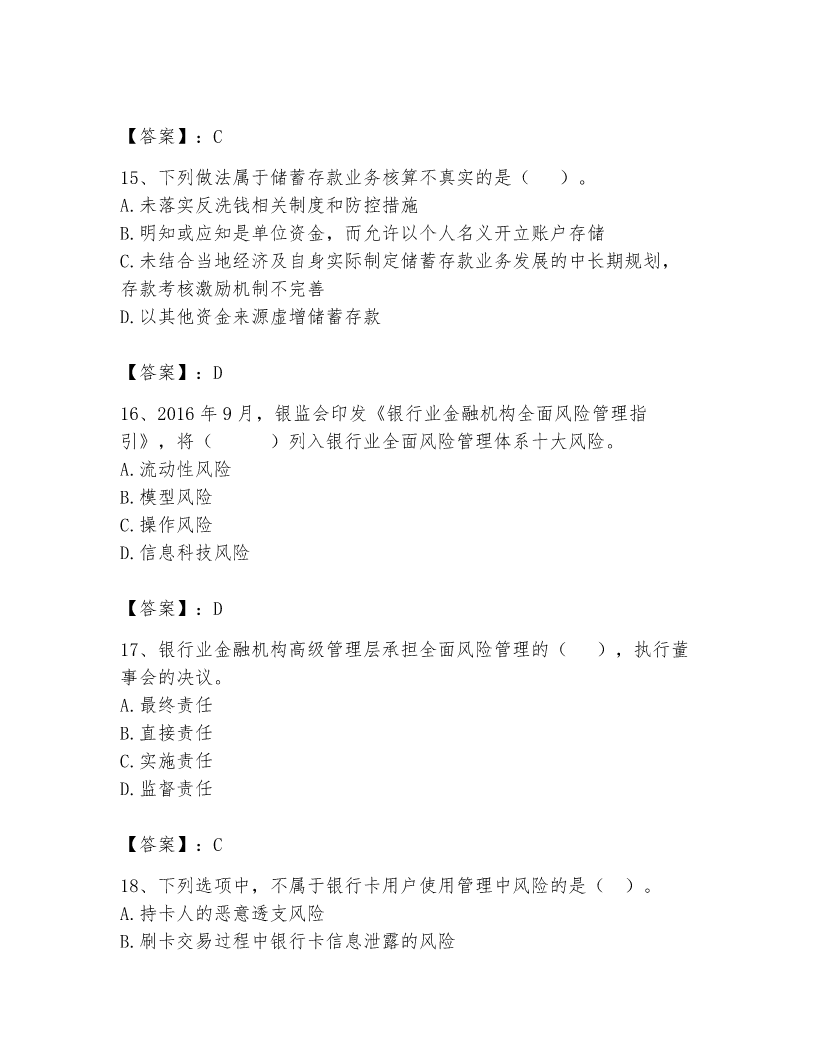 【答案】：C

15、下列做法属于储蓄存款业务核算不真实的是（　　）。
A.未落实反洗钱相关制度和防控措施
B.明知或应知是单位资金，而允许以个人名义开立账户存储
C.未结合当地经济及自身实际制定储蓄存款业务发展的中长期规划，存款考核激励机制不完善
D.以其他资金来源虚增储蓄存款

【答案】：D

16、2016年9月，银监会印发《银行业金融机构全面风险管理指引》，将（　　　）列入银行业全面风险管理体系十大风险。
A.流动性风险
B.模型风险
C.操作风险
D.信息科技风险

【答案】：D

17、银行业金融机构高级管理层承担全面风险管理的（　　），执行董事会的决议。
A.最终责任
B.直接责任
C.实施责任
D.监督责任

【答案】：C

18、下列选项中，不属于银行卡用户使用管理中风险的是（　）。
A.持卡人的恶意透支风险
B.刷卡交易过程中银行卡信息泄露的风险